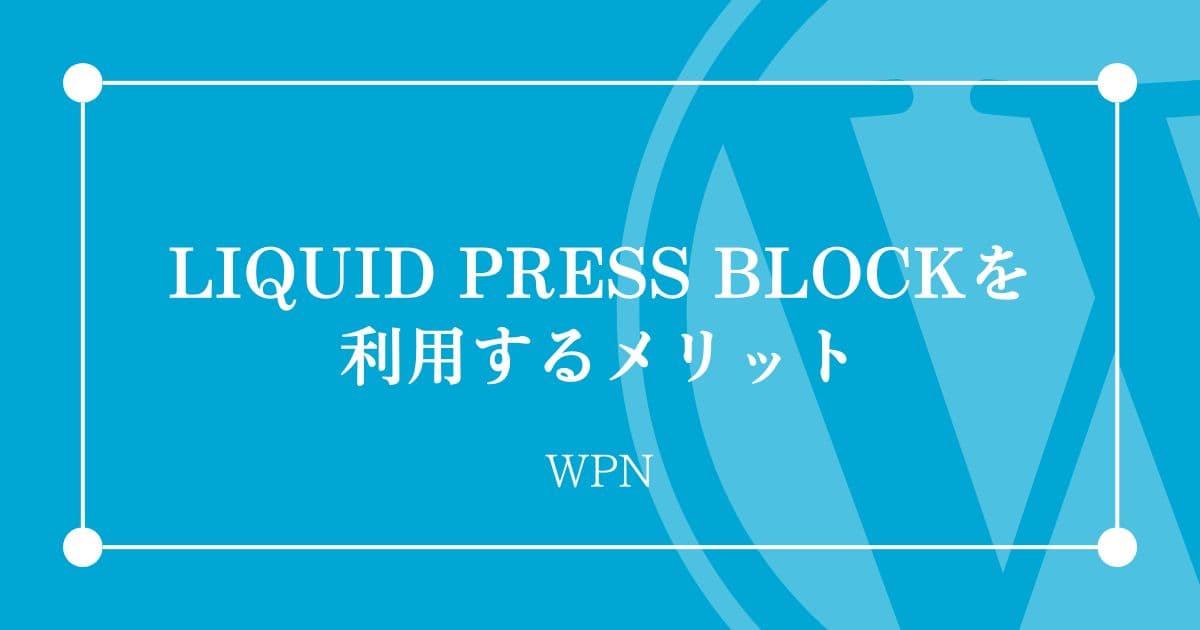 LIQUID PRESS BLOCKを利用するメリット

WPN